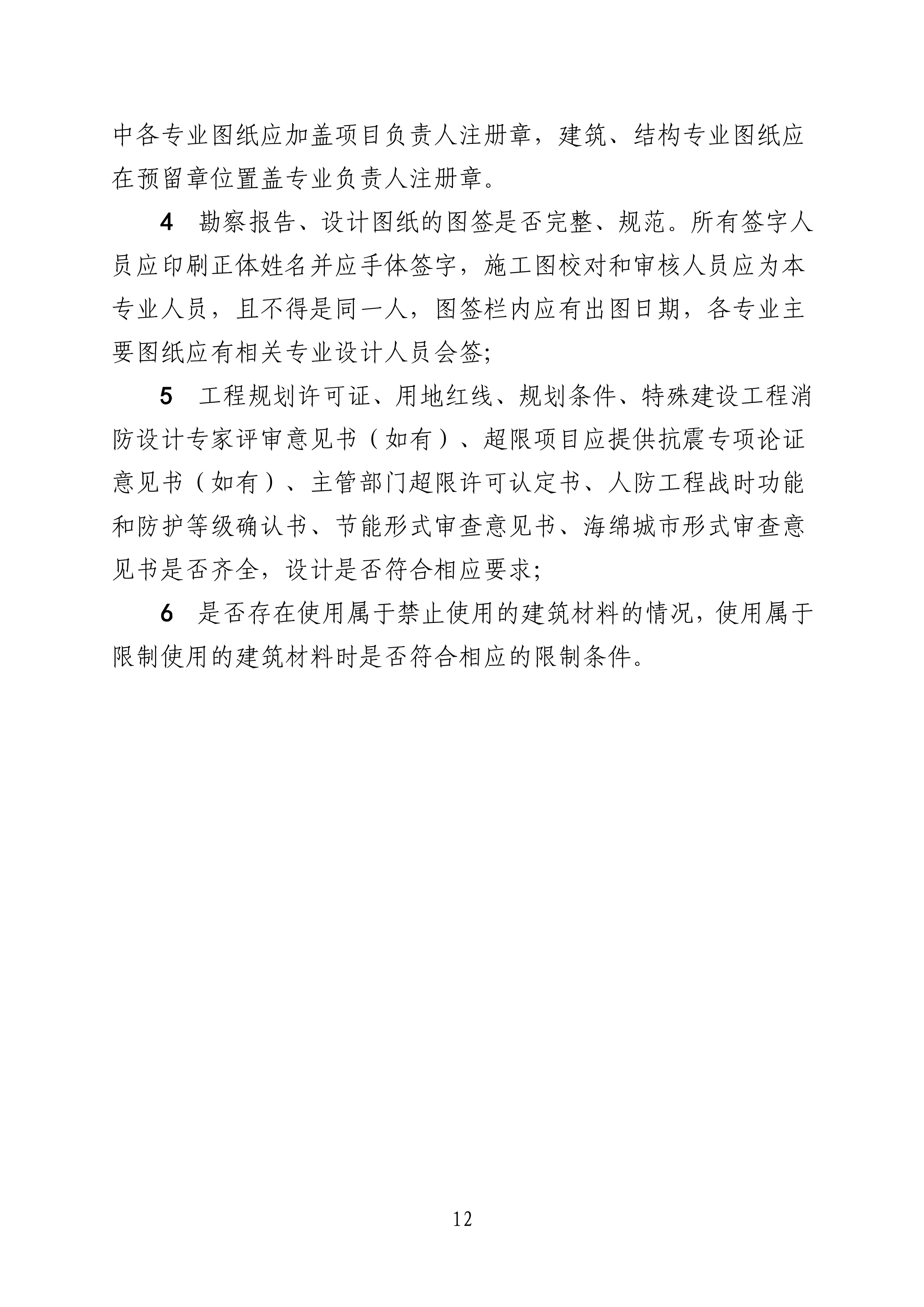 中各专业图纸应加盖项目负责人注册章，建筑、结构专业图纸应在预留章位置盖专业负责人注册章。

4　勘察报告、设计图纸的图签是否完整、规范。所有签字人员应印刷正体姓名并应手体签字，施工图校对和审核人员应为本专业人员，且不得是同一人，图签栏内应有出图日期，各专业主要图纸应有相关专业设计人员会签;

5　工程规划许可证、用地红线、规划条件、特殊建设工程消防设计专家评审意见书（如有）、超限项目应提供抗震专项论证意见书（如有）、主管部门超限许可认定书、人防工程战时功能和防护等级确认书、节能形式审查意见书、海绵城市形式审查意见书是否齐全，设计是否符合相应要求;

6　是否存在使用属于禁止使用的建筑材料的情况，使用属于限制使用的建筑材料时是否符合相应的限制条件。

12